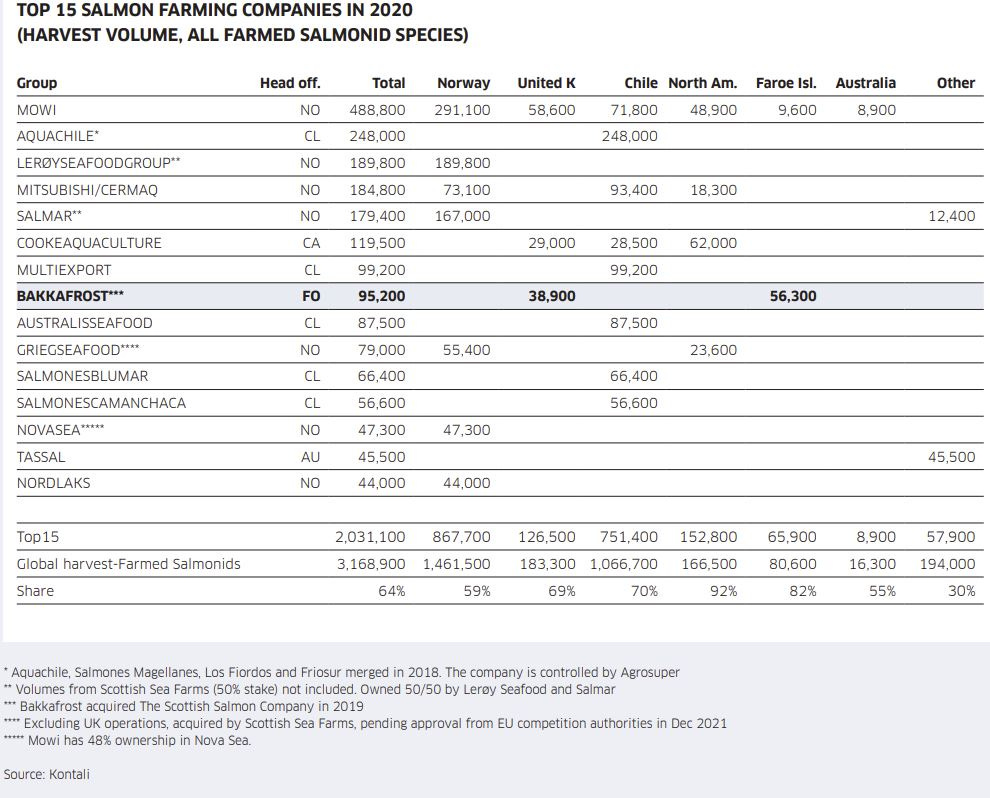 TOP 15 SALMON FARMING COMPANIES IN 2020
(HARVEST VOLUME, ALL FARMED SALMONID SPECIES)

| Group | Head off. | Total | Norway | United K | Chile | North Am. | Faroe Isl. | Australia | Other |
|---|---|---|---|---|---|---|---|---|---|
| MOWI | NO | 488,800 | 291,100 | 58,600 | 71,800 | 48,900 | 9,600 | 8,900 | |
| AQUACHILE* | CL | 248,000 | | | 248,000 | | | | |
| LERØYSEAFOODGROUP** | NO | 189,800 | 189,800 | | | | | | |
| MITSUBISHI/CERMAQ | NO | 184,800 | 73,100 | | 93,400 | 18,300 | | | |
| SALMAR** | NO | 179,400 | 167,000 | | | | | | 12,400 |
| COOKEAQUACULTURE | CA | 119,500 | | 29,000 | 28,500 | 62,000 | | | |
| MULTIEXPORT | CL | 99,200 | | | 99,200 | | | | |
| BAKKAFROST*** | FO | 95,200 | | 38,900 | | | 56,300 | | |
| AUSTRALISSEAFOOD | CL | 87,500 | | | 87,500 | | | | |
| GRIEGSEAFOOD**** | NO | 79,000 | 55,400 | | | 23,600 | | | |
| SALMONESBLUMAR | CL | 66,400 | | | 66,400 | | | | |
| SALMONESCAMANCHACA | CL | 56,600 | | | 56,600 | | | | |
| NOVASEA***** | NO | 47,300 | 47,300 | | | | | | |
| TASSAL | AU | 45,500 | | | | | | | 45,500 |
| NORDLAKS | NO | 44,000 | 44,000 | | | | | | |
| Top15 | | 2,031,100 | 867,700 | 126,500 | 751,400 | 152,800 | 65,900 | 8,900 | 57,900 |
| Global harvest-Farmed Salmonids | | 3,168,900 | 1,461,500 | 183,300 | 1,066,700 | 166,500 | 80,600 | 16,300 | 194,000 |
| Share | | 64% | 59% | 69% | 70% | 92% | 82% | 55% | 30% |

* Aquachile, Salmones Magellanes, Los Fiordos and Friosur merged in 2018. The company is controlled by Agrosuper
** Volumes from Scottish Sea Farms (50% stake) not included. Owned 50/50 by Lerøy Seafood and Salmar
*** Bakkafrost acquired The Scottish Salmon Company in 2019
**** Excluding UK operations, acquired by Scottish Sea Farms, pending approval from EU competition authorities in Dec 2021
***** Mowi has 48% ownership in Nova Sea.

Source: Kontali